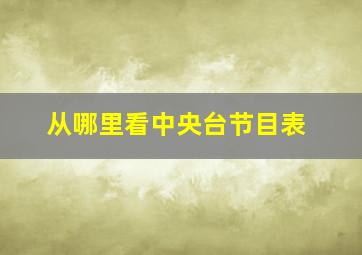 从哪里看中央台节目表